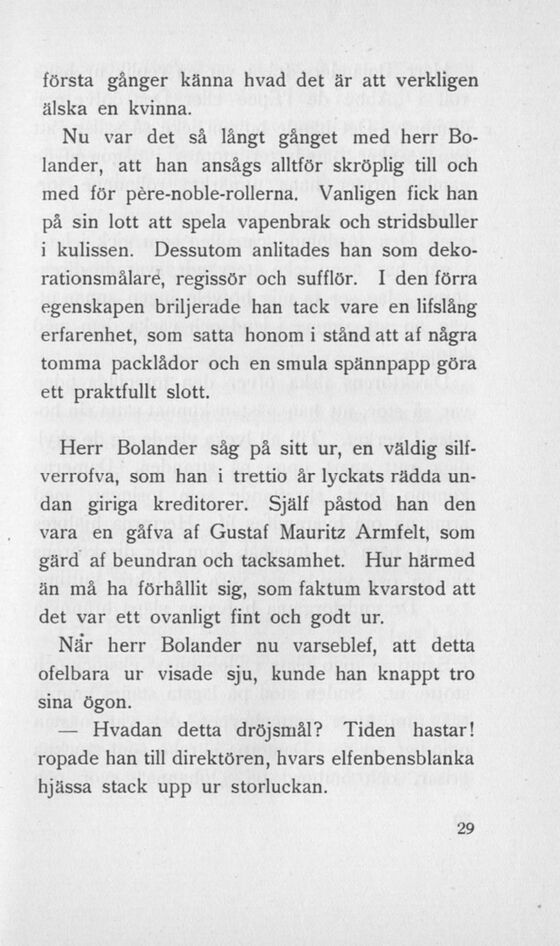 första gånger känna hvad det är att verkligen älska en kvinna.

Nu var det så långt gånget med herr Bolander, att han ansågs alltför skröplig till och med för père-noble-rollerna. Vanligen fick han på sin lott att spela vapenbrak och stridsbuller i kulissen. Dessutom anlitades han som dekorationsmålare, regissör och sufflör. I den förra egenskapen briljerade han tack vare en lifslång erfarenhet, som satta honom i stånd att af några tomma packlådor och en smula spännpapp göra ett praktfullt slott.

Herr Bolander såg på sitt ur, en väldig silfverrofva, som han i trettio år lyckats rädda undan giriga kreditorer. Själf påstod han den vara en gåfva af Gustaf Mauritz Armfelt, som gärd af beundran och tacksamhet. Hur härmed än må ha förhållit sig, som faktum kvarstod att det var ett ovanligt fint och godt ur.

När herr Bolander nu varseblef, att detta ofelbara ur visade sju, kunde han knappt tro sina ögon.

— Hvadan detta dröjsmål? Tiden hastar! ropade han till direktören, hvars elfenbensblanka hjässa stack upp ur storluckan.

29